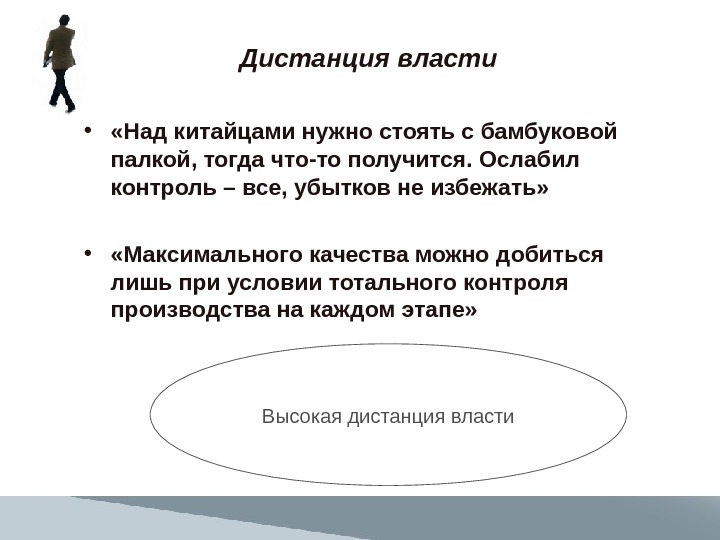 Дистанция власти

• «Над китайцами нужно стоять с бамбуковой палкой, тогда что-то получится. Ослабил контроль – все, убытков не избежать»

• «Максимального качества можно добиться лишь при условии тотального контроля производства на каждом этапе»

Высокая дистанция власти